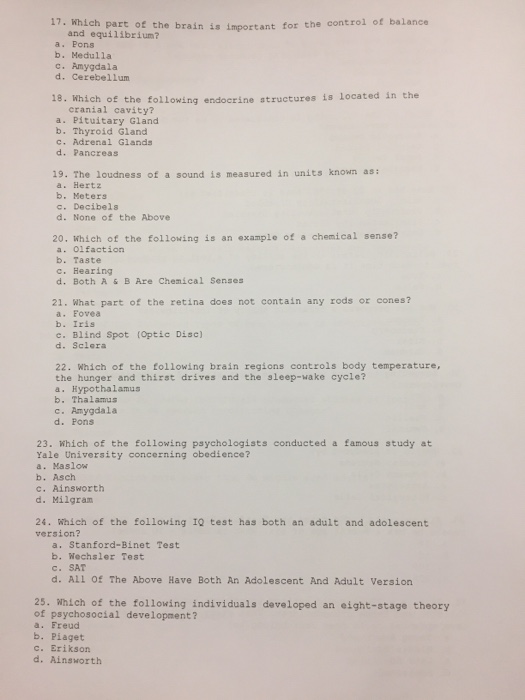 17. Which part of the brain is important for the control of balance and equilibrium?
a. Pons
b. Medulla
c. Amygdala
d. Cerebellum

18. Which of the following endocrine structures is located in the cranial cavity?
a. Pituitary Gland
b. Thyroid Gland
c. Adrenal Glands
d. Pancreas

19. The loudness of a sound is measured in units known as:
a. Hertz
b. Meters
c. Decibels
d. None of the Above

20. Which of the following is an example of a chemical sense?
a. Olfaction
b. Taste
c. Hearing
d. Both A & B Are Chemical Senses

21. What part of the retina does not contain any rods or cones?
a. Fovea
b. Iris
c. Blind Spot (Optic Disc)
d. Sclera

22. Which of the following brain regions controls body temperature, the hunger and thirst drives and the sleep-wake cycle?
a. Hypothalamus
b. Thalamus
c. Amygdala
d. Pons

23. Which of the following psychologists conducted a famous study at Yale University concerning obedience?
a. Maslow
b. Asch
c. Ainsworth
d. Milgram

24. Which of the following IQ test has both an adult and adolescent version?
a. Stanford-Binet Test
b. Wechsler Test
c. SAT
d. All Of The Above Have Both An Adolescent And Adult Version

25. Which of the following individuals developed an eight-stage theory of psychosocial development?
a. Freud
b. Piaget
c. Erikson
d. Ainsworth